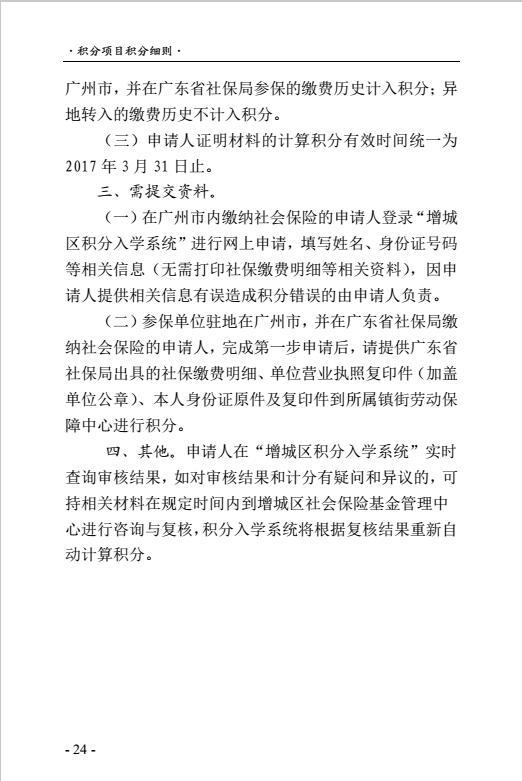 · 积分项目积分细则 ·

广州市，并在广东省社保局参保的缴费历史计入积分；异地转入的缴费历史不计入积分。

（三）申请人证明材料的计算积分有效时间统一为 2017 年 3 月 31 日止。

三、需提交资料。

（一）在广州市内缴纳社会保险的申请人登录“增城区积分入学系统”进行网上申请，填写姓名、身份证号码等相关信息（无需打印社保缴费明细等相关资料），因申请人提供相关信息有误造成积分错误的由申请人负责。

（二）参保单位驻地在广州市，并在广东省社保局缴纳社会保险的申请人，完成第一步申请后，请提供广东省社保局出具的社保缴费明细、单位营业执照复印件（加盖单位公章）、本人身份证原件及复印件到所属镇街劳动保障中心进行积分。

四、其他。申请人在“增城区积分入学系统”实时查询审核结果，如对审核结果和计分有疑问和异议的，可持相关材料在规定时间内到增城区社会保险基金管理中心进行咨询与复核，积分入学系统将根据复核结果重新自动计算积分。

- 24 -